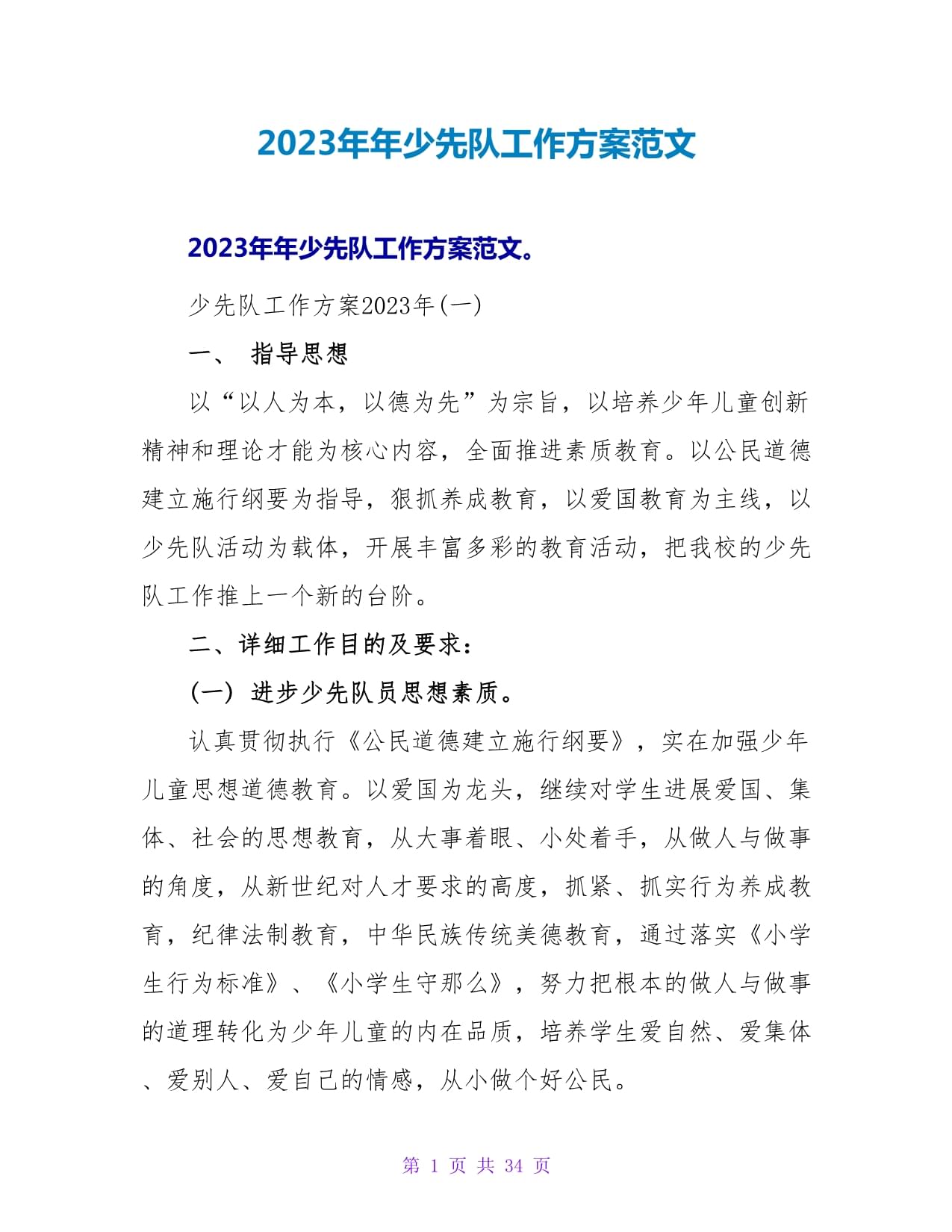 2023年年少先队工作方案范文

2023年年少先队工作方案范文。

少先队工作方案2023年(一)

一、 指导思想

以“以人为本，以德为先”为宗旨，以培养少年儿童创新精神和理论才能为核心内容，全面推进素质教育。以公民道德建立施行纲要为指导，狠抓养成教育，以爱国教育为主线，以少先队活动为载体，开展丰富多彩的教育活动，把我校的少先队工作推上一个新的台阶。

二、详细工作目的及要求：

(一) 进步少先队员思想素质。

认真贯彻执行《公民道德建立施行纲要》，实在加强少年儿童思想道德教育。以爱国为龙头，继续对学生进展爱国、集体、社会的思想教育，从大事着眼、小处着手，从做人与做事的角度，从新世纪对人才要求的高度，抓紧、抓实行为养成教育，纪律法制教育，中华民族传统美德教育，通过落实《小学生行为标准》、《小学生守那么》，努力把根本的做人与做事的道理转化为少年儿童的内在品质，培养学生爱自然、爱集体、爱别人、爱自己的情感，从小做个好公民。

第 1 页 共 34 页